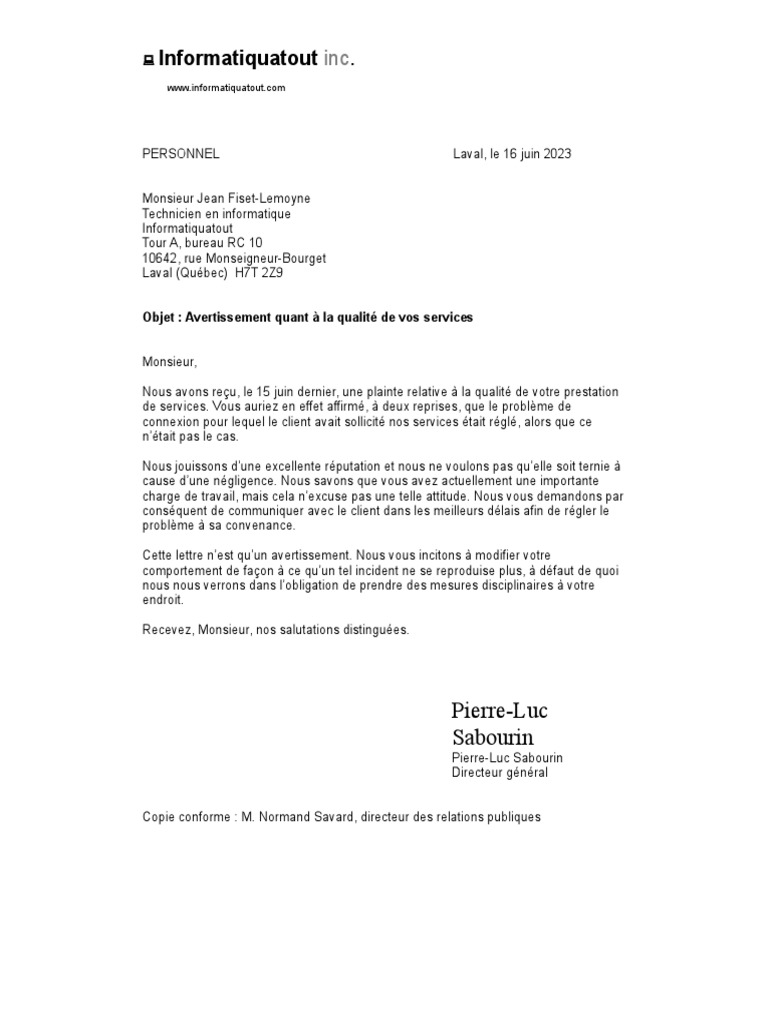 Informatiquatout inc.

www.informatiquatout.com

PERSONNEL

Laval, le 16 juin 2023

Monsieur Jean Fiset-Lemoyne
Technicien en informatique
Informatiquatout
Tour A, bureau RC 10
10642, rue Monseigneur-Bourget
Laval (Québec) H7T 2Z9

Objet : Avertissement quant à la qualité de vos services

Monsieur,

Nous avons reçu, le 15 juin dernier, une plainte relative à la qualité de votre prestation de services. Vous auriez en effet affirmé, à deux reprises, que le problème de connexion pour lequel le client avait sollicité nos services était réglé, alors que ce n'était pas le cas.

Nous jouissons d'une excellente réputation et nous ne voulons pas qu'elle soit ternie à cause d'une négligence. Nous savons que vous avez actuellement une importante charge de travail, mais cela n'excuse pas une telle attitude. Nous vous demandons par conséquent de communiquer avec le client dans les meilleurs délais afin de régler le problème à sa convenance.

Cette lettre n'est qu'un avertissement. Nous vous incitons à modifier votre comportement de façon à ce qu'un tel incident ne se reproduise plus, à défaut de quoi nous nous verrons dans l'obligation de prendre des mesures disciplinaires à votre endroit.

Recevez, Monsieur, nos salutations distinguées.

Pierre-Luc Sabourin
Pierre-Luc Sabourin
Directeur général

Copie conforme : M. Normand Savard, directeur des relations publiques